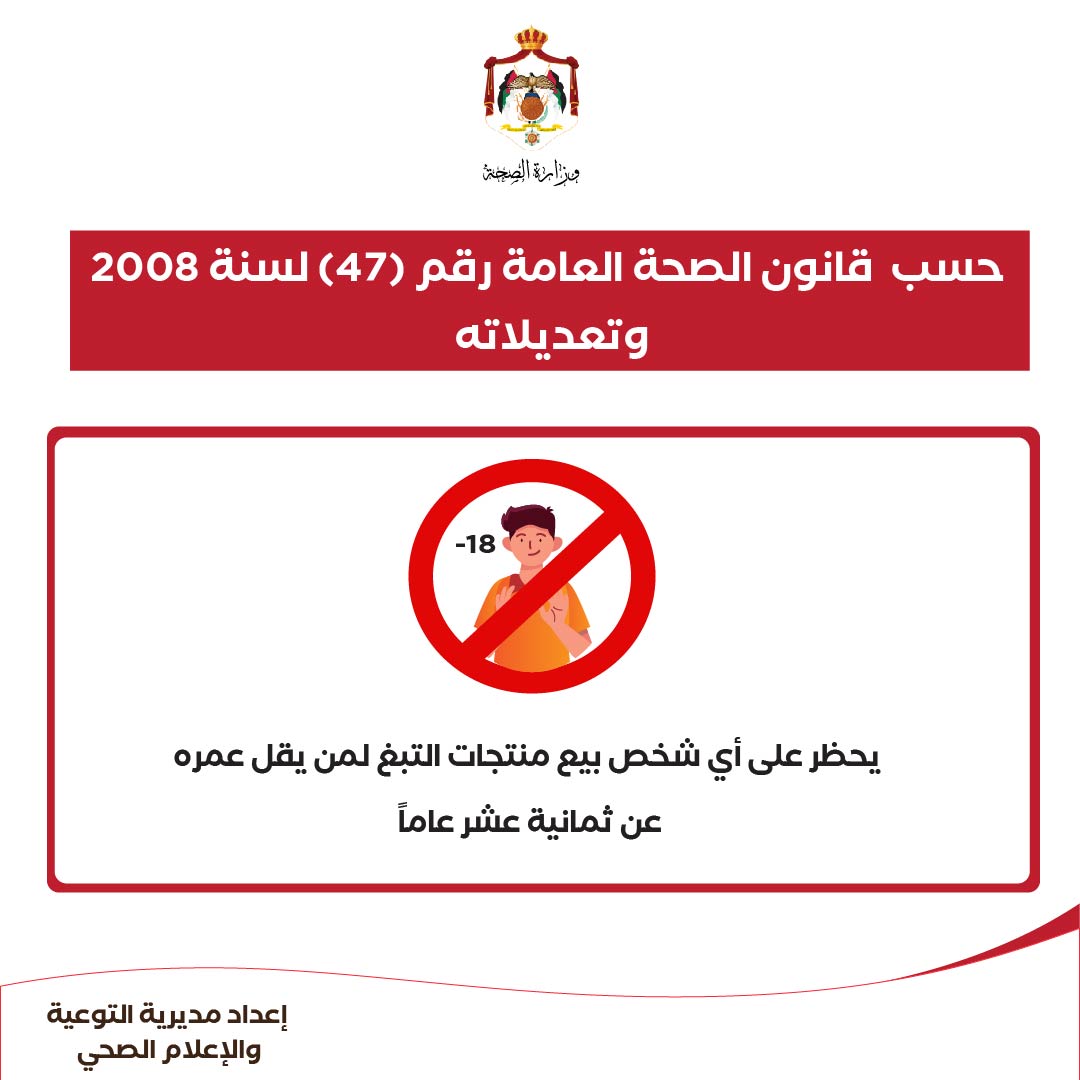 وزارة الصحة

حسب قانون الصحة العامة رقم (47) لسنة 2008 وتعديلاته

-18

يحظر على أي شخص بيع منتجات التبغ لمن يقل عمره عن ثمانية عشر عاماً

إعداد مديرية التوعية والإعلام الصحي